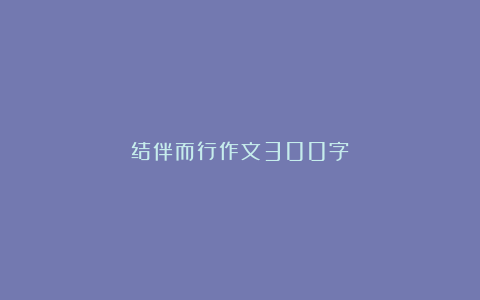 结伴而行作文300字